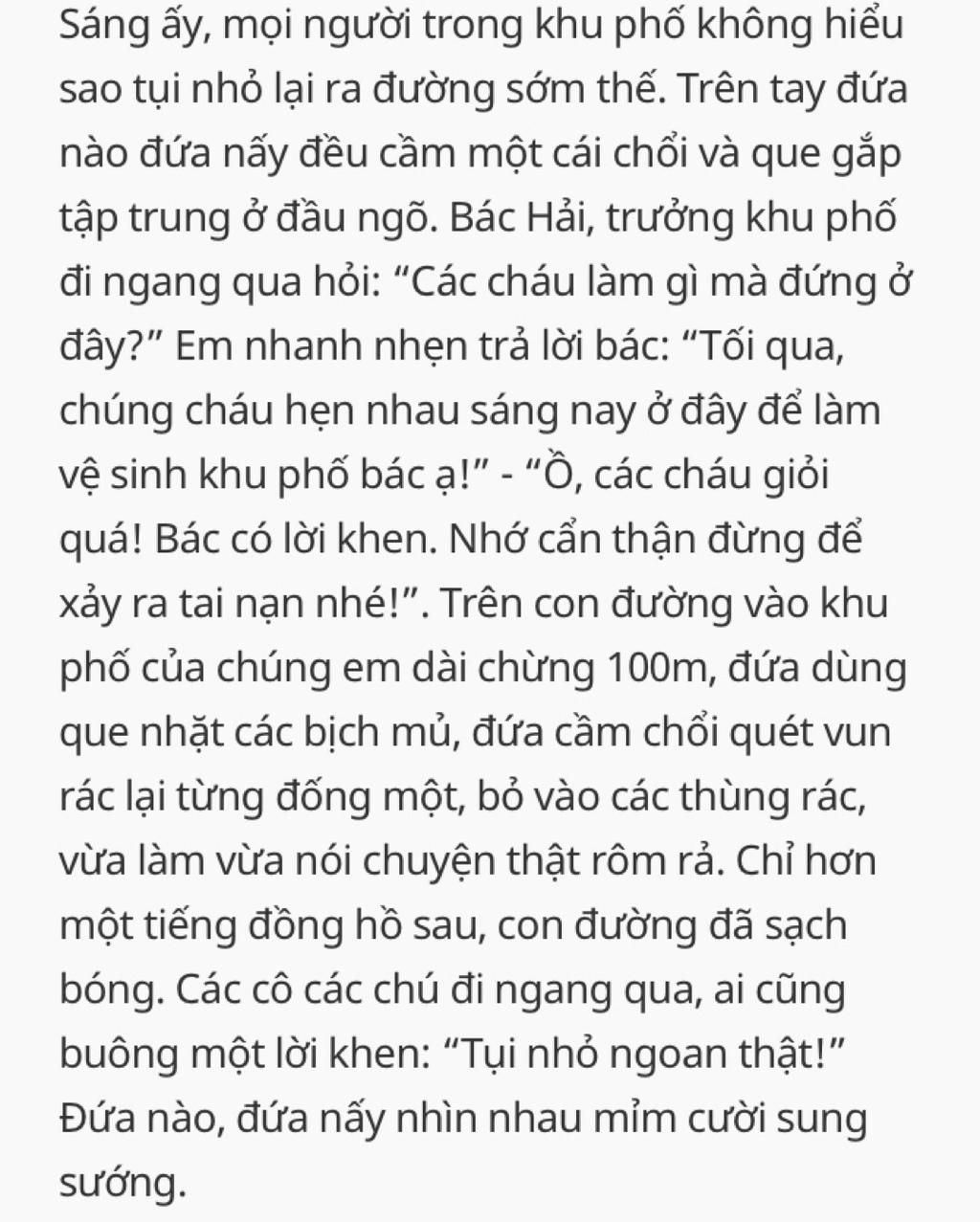 Sáng ấy, mọi người trong khu phố không hiểu sao tụi nhỏ lại ra đường sớm thế. Trên tay đứa nào đứa nấy đều cầm một cái chổi và que gắp tập trung ở đầu ngõ. Bác Hải, trưởng khu phố đi ngang qua hỏi: “Các cháu làm gì mà đứng ở đây?” Em nhanh nhẹn trả lời bác: “Tối qua, chúng cháu hẹn nhau sáng nay ở đây để làm vệ sinh khu phố bác ạ!” - “Ồ, các cháu giỏi quá! Bác có lời khen. Nhớ cẩn thận đừng để xảy ra tai nạn nhé!”. Trên con đường vào khu phố của chúng em dài chừng 100m, đứa dùng que nhặt các bịch mủ, đứa cầm chổi quét vun rác lại từng đống một, bỏ vào các thùng rác, vừa làm vừa nói chuyện thật rôm rả. Chỉ hơn một tiếng đồng hồ sau, con đường đã sạch bóng. Các cô các chú đi ngang qua, ai cũng buông một lời khen: “Tụi nhỏ ngoan thật!” Đứa nào, đứa nấy nhìn nhau mỉm cười sung sướng.